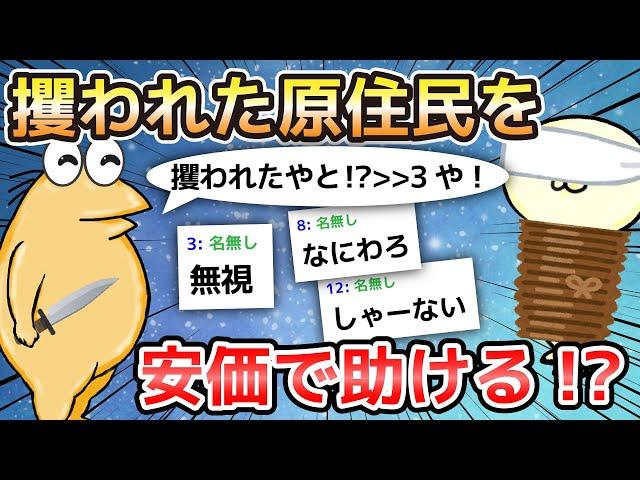 攫われた原住民を

攫われたやと!?>>3 や!

3: 名無し
無視

8: 名無し
なにわろ

12: 名無し
しゃーない

安価で助ける!?